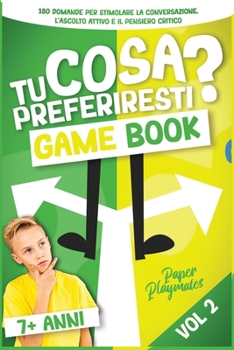 180 DOMANDE PER STIMOLARE LA CONVERSAZIONE, L'ASCOLTO ATTIVO E IL PENSIERO CRITICO

TU COSA PREFERIRESTI?

GAME BOOK

Paper Playmates

7+ ANNI

VOL 2